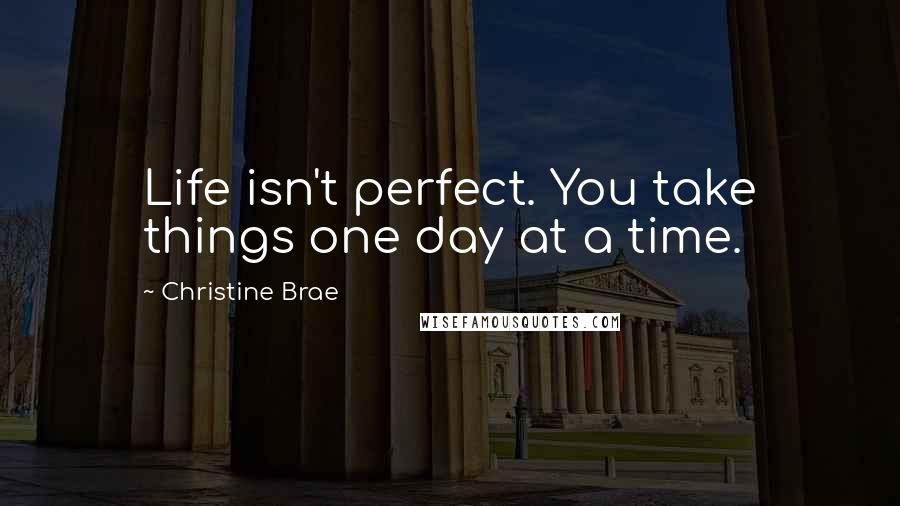 Life isn't perfect. You take things one day at a time.

~ Christine Brae

WISEFAMOUSQUOTES.COM